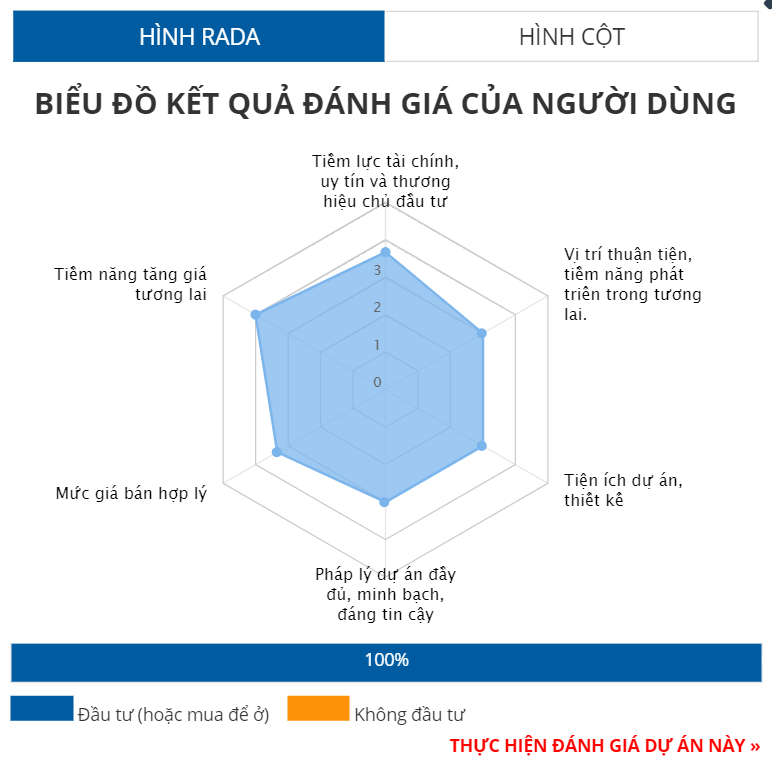 HÌNH RADA
HÌNH CỘT

BIỂU ĐỒ KẾT QUẢ ĐÁNH GIÁ CỦA NGƯỜI DÙNG

Tiềm lực tài chính, uy tín và thương hiệu chủ đầu tư

Vị trí thuận tiện, tiềm năng phát triển trong tương lai.

Tiện ích dự án, thiết kế

Pháp lý dự án đầy đủ, minh bạch, đáng tin cậy

Mức giá bán hợp lý

Tiềm năng tăng giá tương lai

3
2
1
0

100%

Đầu tư (hoặc mua để ở)
Không đầu tư

THỰC HIỆN ĐÁNH GIÁ DỰ ÁN NÀY »